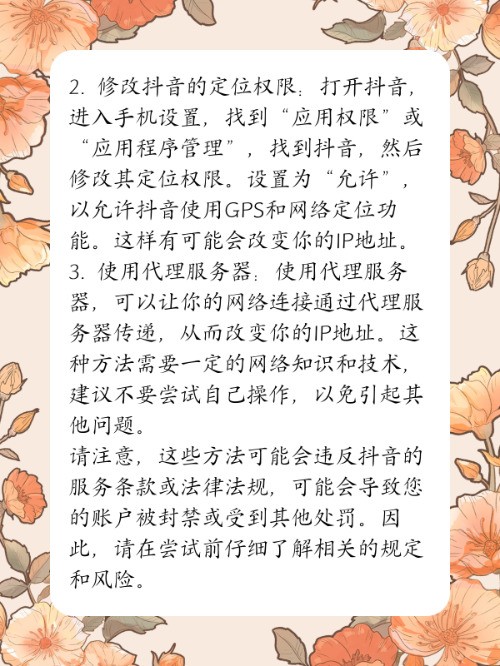 2.修改抖音的定位权限：打开抖音，进入手机设置，找到“应用权限”或“应用程序管理”，找到抖音，然后修改其定位权限。设置为“允许”，以允许抖音使用GPS和网络定位功能。这样有可能会改变你的IP地址。
3.使用代理服务器：使用代理服务器，可以让你的网络连接通过代理服务器传递，从而改变你的IP地址。这种方法需要一定的网络知识和技术，建议不要尝试自己操作，以免引起其他问题。

请注意，这些方法可能会违反抖音的服务条款或法律法规，可能会导致您的账户被封禁或受到其他处罚。因此，请在尝试前仔细了解相关的规定和风险。